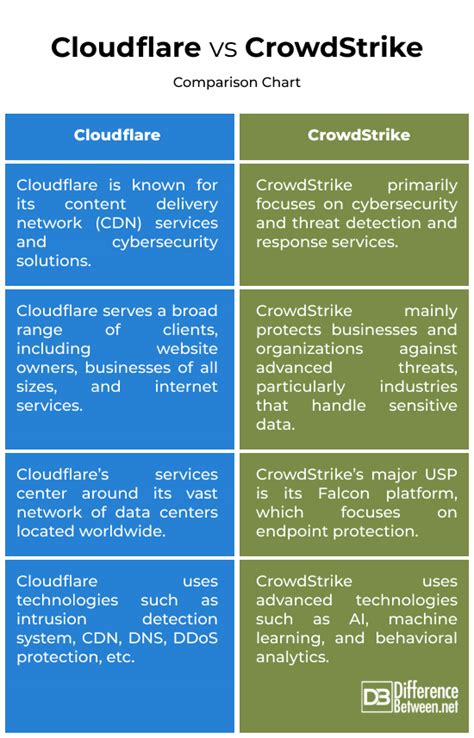 Cloudflare vs CrowdStrike

Comparison Chart

| Cloudflare | CrowdStrike |
|---|---|
| Cloudflare is known for its content delivery network (CDN) services and cybersecurity solutions. | CrowdStrike primarily focuses on cybersecurity and threat detection and response services. |
| Cloudflare serves a broad range of clients, including website owners, businesses of all sizes, and internet services. | CrowdStrike mainly protects businesses and organizations against advanced threats, particularly industries that handle sensitive data. |
| Cloudflare's services center around its vast network of data centers located worldwide. | CrowdStrike's major USP is its Falcon platform, which focuses on endpoint protection. |
| Cloudflare uses technologies such as intrusion detection system, CDN, DNS, DDoS protection, etc. | CrowdStrike uses advanced technologies such as AI, machine learning, and behavioral analytics. |

DB Difference Between.net